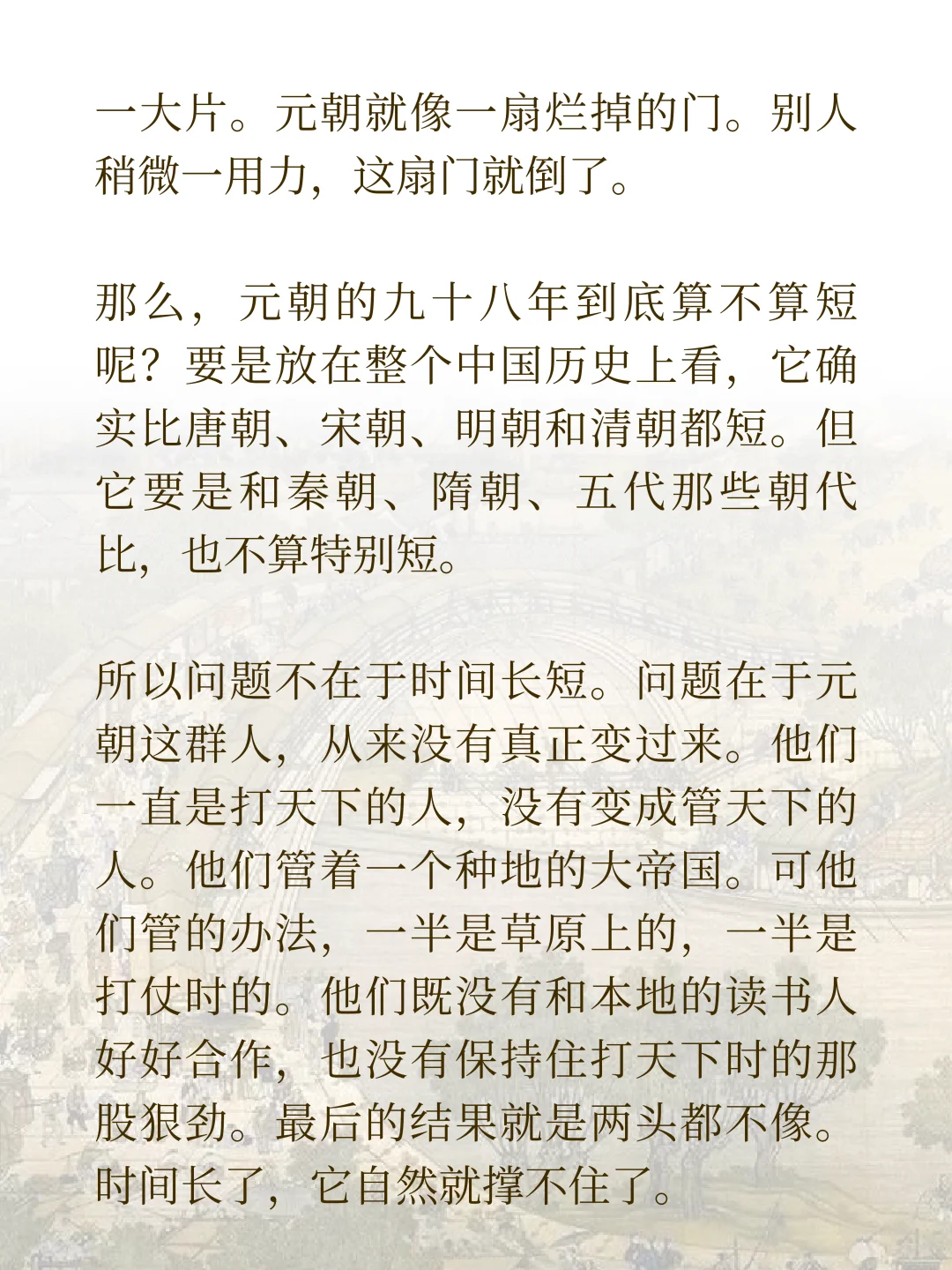 一大片。元朝就像一扇烂掉的门。别人稍微一用力，这扇门就倒了。

那么，元朝的九十八年到底算不算短呢？要是放在整个中国历史上看，它确实比唐朝、宋朝、明朝和清朝都短。但它要是和秦朝、隋朝、五代那些朝代比，也不算特别短。

所以问题不在于时间长短。问题在于元朝这群人，从来没有真正变过来。他们一直是打天下的人，没有变成管天下的人。他们管着一个种地的大帝国。可他们管的办法，一半是草原上的，一半是打仗时的。他们既没有和本地的读书人好好合作，也没有保持住打天下时的那股狠劲。最后的结果就是两头都不像。时间长了，它自然就撑不住了。